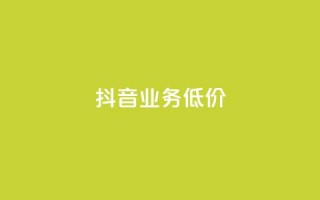 抖音业务低价